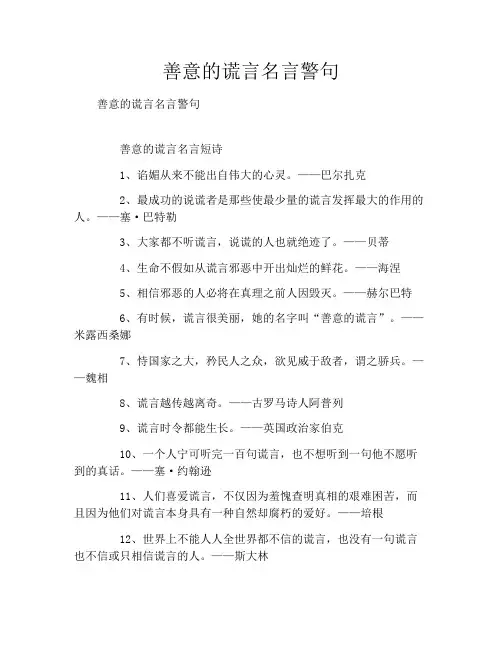 善意的谎言名言警句

善意的谎言名言警句

善意的谎言名言短诗

1、谄媚从来不能出自伟大的心灵。——巴尔扎克

2、最成功的说谎者是那些使最少量的谎言发挥最大的作用的人。——塞·巴特勒

3、大家都不听谎言，说谎的人也就绝迹了。——贝蒂

4、生命不假如从谎言邪恶中开出灿烂的鲜花。——海涅

5、相信邪恶的人必将在真理之前人因毁灭。——赫尔巴特

6、有时候，谎言很美丽，她的名字叫“善意的谎言”。——米露西桑娜

7、恃国家之大，矜民人之众，欲见威于敌者，谓之骄兵。——魏相

8、谎言越传越离奇。——古罗马诗人阿普列

9、谎言时令都能生长。——英国政治家伯克

10、一个人宁可听完一百句谎言，也不想听到一句他不愿听到的真话。——塞·约翰逊

11、人们喜爱谎言，不仅因为羞愧查明真相的艰难困苦，而且因为他们对谎言本身具有一种自然却腐朽的爱好。——培根

12、世界上不能人人全世界都不信的谎言，也没有一句谎言也不信或只相信谎言的人。——斯大林